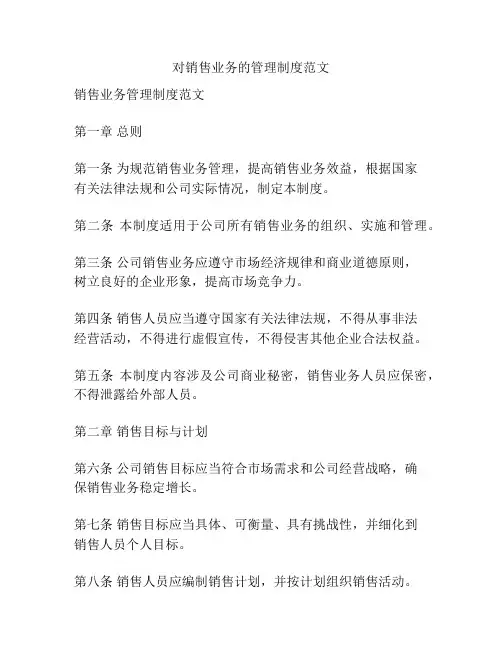 对销售业务的管理制度范文

销售业务管理制度范文

第一章 总则

第一条 为规范销售业务管理，提高销售业务效益，根据国家有关法律法规和公司实际情况，制定本制度。

第二条 本制度适用于公司所有销售业务的组织、实施和管理。

第三条 公司销售业务应遵守市场经济规律和商业道德原则，树立良好的企业形象，提高市场竞争力。

第四条 销售人员应当遵守国家有关法律法规，不得从事非法经营活动，不得进行虚假宣传，不得侵害其他企业合法权益。

第五条 本制度内容涉及公司商业秘密，销售业务人员应保密，不得泄露给外部人员。

第二章 销售目标与计划

第六条 公司销售目标应当符合市场需求和公司经营战略，确保销售业务稳定增长。

第七条 销售目标应当具体、可衡量、具有挑战性，并细化到销售人员个人目标。

第八条 销售人员应编制销售计划，并按计划组织销售活动。